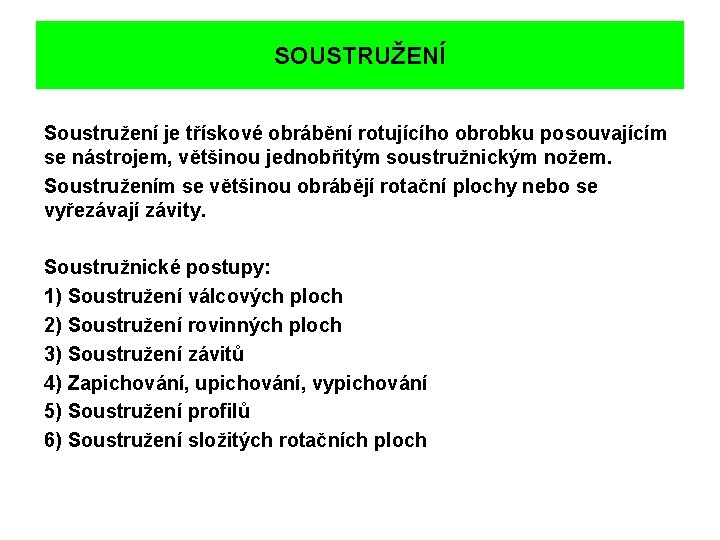 SOUSTRUŽENÍ

Soustružení je třískové obrábění rotujícího obrobku posouvajícím se nástrojem, většinou jednobřitým soustružnickým nožem.

Soustružením se většinou obrábějí rotační plochy nebo se vyřezávají závity.

Soustružnické postupy:
1) Soustružení válcových ploch
2) Soustružení rovinných ploch
3) Soustružení závitů
4) Zapichování, upichování, vypichování
5) Soustružení profilů
6) Soustružení složitých rotačních ploch